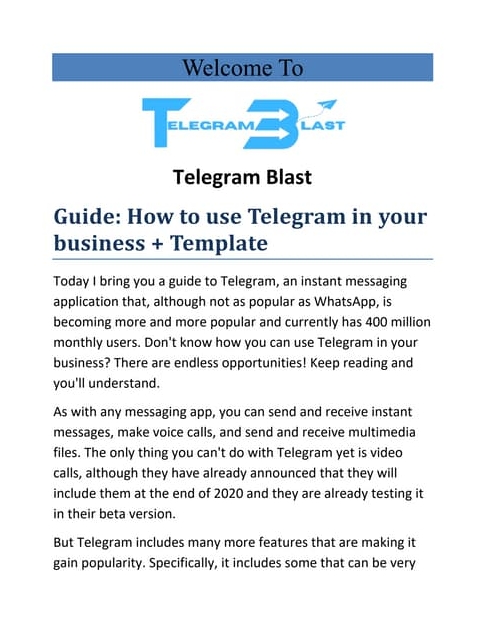 Welcome To

TELEGRAM BLAST

Telegram Blast

Guide: How to use Telegram in your business + Template

Today I bring you a guide to Telegram, an instant messaging application that, although not as popular as WhatsApp, is becoming more and more popular and currently has 400 million monthly users. Don't know how you can use Telegram in your business? There are endless opportunities! Keep reading and you'll understand.

As with any messaging app, you can send and receive instant messages, make voice calls, and send and receive multimedia files. The only thing you can't do with Telegram yet is video calls, although they have already announced that they will include them at the end of 2020 and they are already testing it in their beta version.

But Telegram includes many more features that are making it gain popularity. Specifically, it includes some that can be very